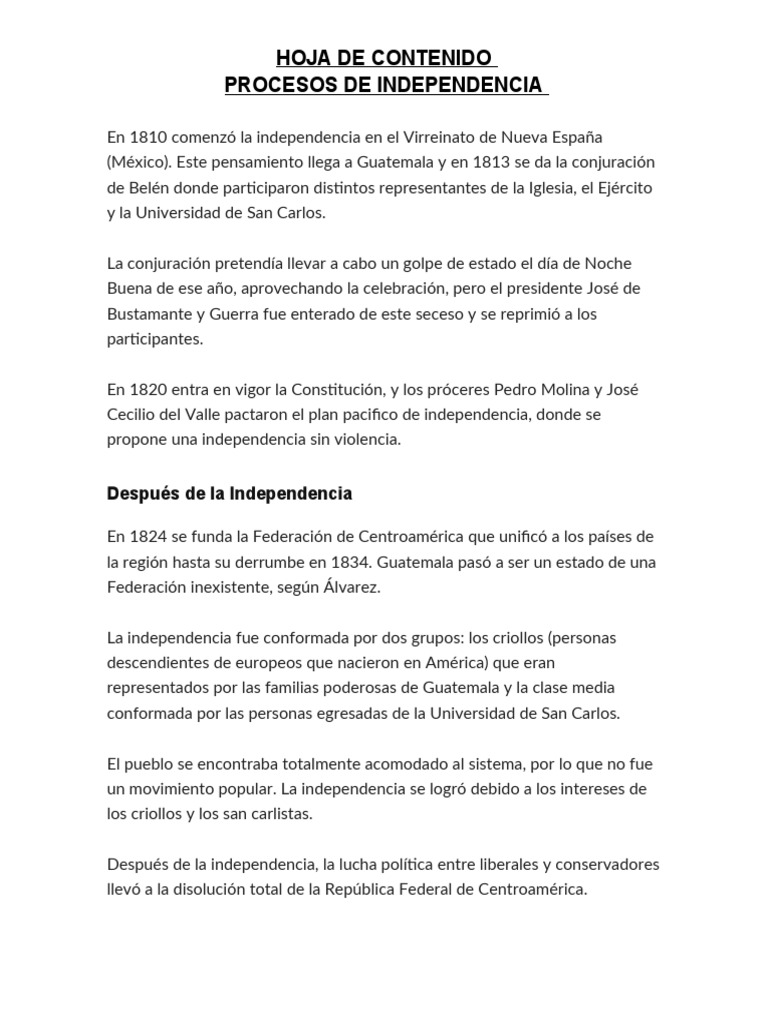 HOJA DE CONTENIDO
PROCESOS DE INDEPENDENCIA

En 1810 comenzó la independencia en el Virreinato de Nueva España (México). Este pensamiento llega a Guatemala y en 1813 se da la conjuración de Belén donde participaron distintos representantes de la Iglesia, el Ejército y la Universidad de San Carlos.

La conjuración pretendía llevar a cabo un golpe de estado el día de Noche Buena de ese año, aprovechando la celebración, pero el presidente José de Bustamante y Guerra fue enterado de este seceso y se reprimió a los participantes.

En 1820 entra en vigor la Constitución, y los próceres Pedro Molina y José Cecilio del Valle pactaron el plan pacifico de independencia, donde se propone una independencia sin violencia.

Después de la Independencia

En 1824 se funda la Federación de Centroamérica que unificó a los países de la región hasta su derrumbe en 1834. Guatemala pasó a ser un estado de una Federación inexistente, según Álvarez.

La independencia fue conformada por dos grupos: los criollos (personas descendientes de europeos que nacieron en América) que eran representados por las familias poderosas de Guatemala y la clase media conformada por las personas egresadas de la Universidad de San Carlos.

El pueblo se encontraba totalmente acomodado al sistema, por lo que no fue un movimiento popular. La independencia se logró debido a los intereses de los criollos y los san carlistas.

Después de la independencia, la lucha política entre liberales y conservadores llevó a la disolución total de la República Federal de Centroamérica.